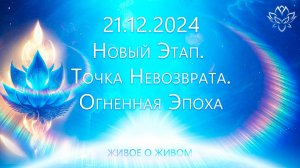 21.12.2024
Новый Этап.
Точка Невозврата.
Огненная Эпоха

ЖИВОЕ О ЖИВОМ